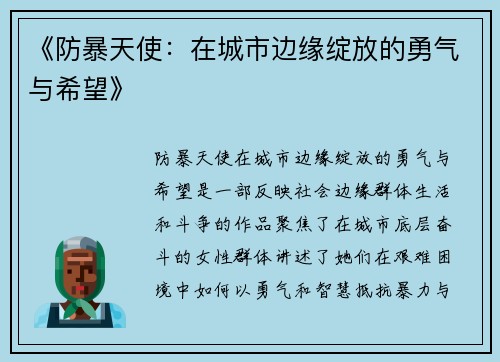 《防暴天使：在城市边缘绽放的勇气与希望》

防暴天使在城市边缘绽放的勇气与希望是一部反映社会边缘群体生活和斗争的作品聚焦了在城市底层奋斗的女性群体讲述了她们在艰难困境中如何以勇气和智慧抵抗暴力与